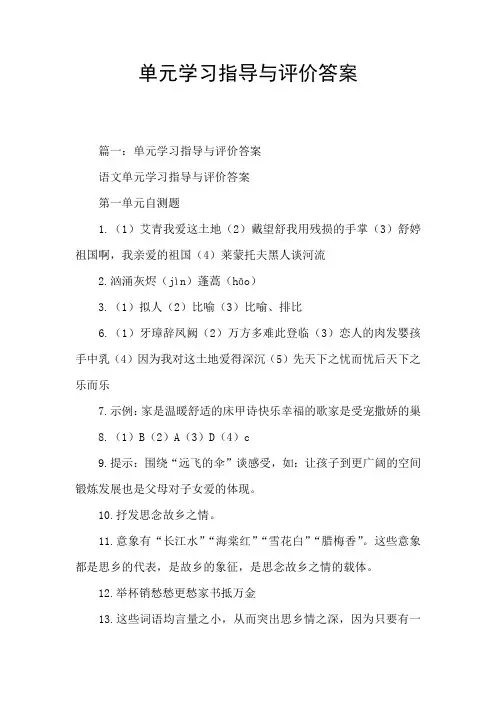 单元学习指导与评价答案

篇一：单元学习指导与评价答案

语文单元学习指导与评价答案

第一单元自测题

1.（1）艾青我爱这土地（2）戴望舒我用残损的手掌（3）舒婷祖国啊，我亲爱的祖国（4）莱蒙托夫黑人谈河流

2.汹涌灰烬（jìn）蓬蒿（hāo）

3.（1）拟人（2）比喻（3）比喻、排比

6.（1）牙璋辞凤阙（2）万方多难此登临（3）恋人的肉发婴孩手中乳（4）因为我对这土地爱得深沉（5）先天下之忧而忧后天下之乐而乐

7.示例：家是温暖舒适的床甲诗快乐幸福的歌家是受宠撒娇的巢

8.（1）B（2）A（3）D（4）c

9.提示：围绕“远飞的伞”谈感受，如：让孩子到更广阔的空间锻炼发展也是父母对子女爱的体现。

10.抒发思念故乡之情。

11.意象有“长江水”“海棠红”“雪花白”“腊梅香”。这些意象都是思乡的代表，是故乡的象征，是思念故乡之情的载体。

12.举杯销愁愁更愁家书抵万金

13.这些词语均言量之小，从而突出思乡情之深，因为只要有一